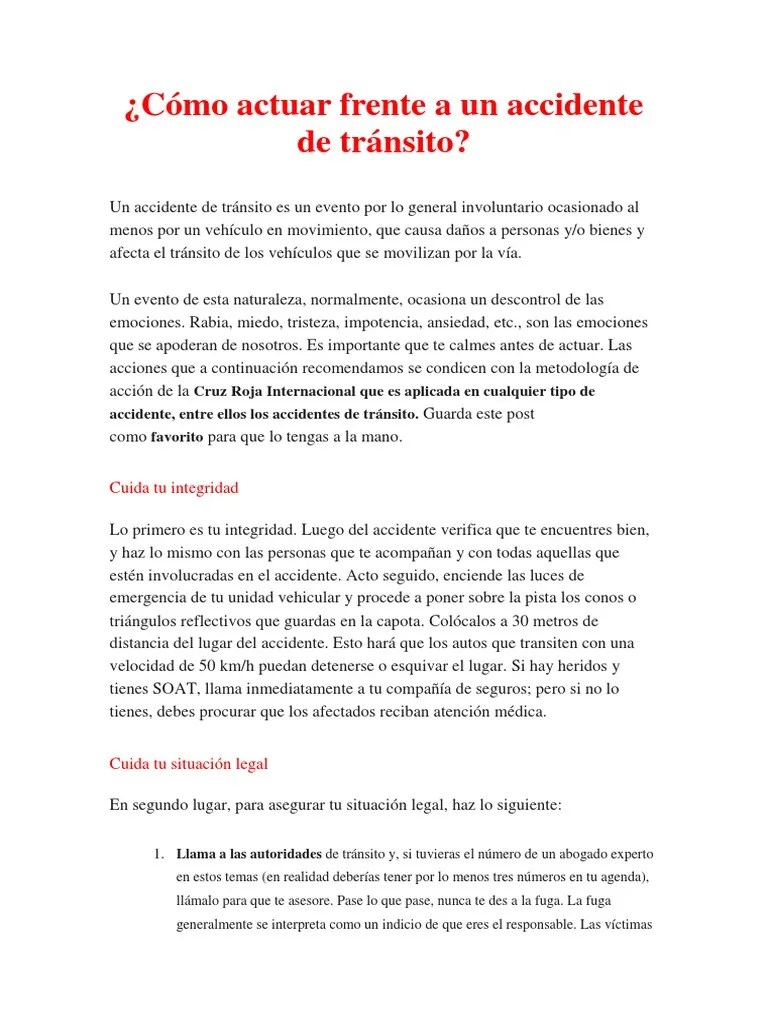 ¿Cómo actuar frente a un accidente de tránsito?

Un accidente de tránsito es un evento por lo general involuntario ocasionado al menos por un vehículo en movimiento, que causa daños a personas y/o bienes y afecta el tránsito de los vehículos que se movilizan por la vía.

Un evento de esta naturaleza, normalmente, ocasiona un descontrol de las emociones. Rabia, miedo, tristeza, impotencia, ansiedad, etc., son las emociones que se apoderan de nosotros. Es importante que te calmes antes de actuar. Las acciones que a continuación recomendamos se condicen con la metodología de acción de la Cruz Roja Internacional que es aplicada en cualquier tipo de accidente, entre ellos los accidentes de tránsito. Guarda este post como favorito para que lo tengas a la mano.

Cuida tu integridad

Lo primero es tu integridad. Luego del accidente verifica que te encuentres bien, y haz lo mismo con las personas que te acompañan y con todas aquellas que estén involucradas en el accidente. Acto seguido, enciende las luces de emergencia de tu unidad vehicular y procede a poner sobre la pista los conos o triángulos reflectivos que guardas en la capota. Colócalos a 30 metros de distancia del lugar del accidente. Esto hará que los autos que transiten con una velocidad de 50 km/h puedan detenerse o esquivar el lugar. Si hay heridos y tienes SOAT, llama inmediatamente a tu compañía de seguros; pero si no lo tienes, debes procurar que los afectados reciban atención médica.

Cuida tu situación legal

En segundo lugar, para asegurar tu situación legal, haz lo siguiente:

1. Llama a las autoridades de tránsito y, si tuvieras el número de un abogado experto en estos temas (en realidad deberías tener por lo menos tres números en tu agenda), llámalo para que te asesore. Pase lo que pase, nunca te des a la fuga. La fuga generalmente se interpreta como un indicio de que eres el responsable. Las víctimas